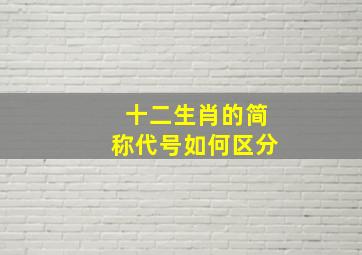 十二生肖的简称代号如何区分